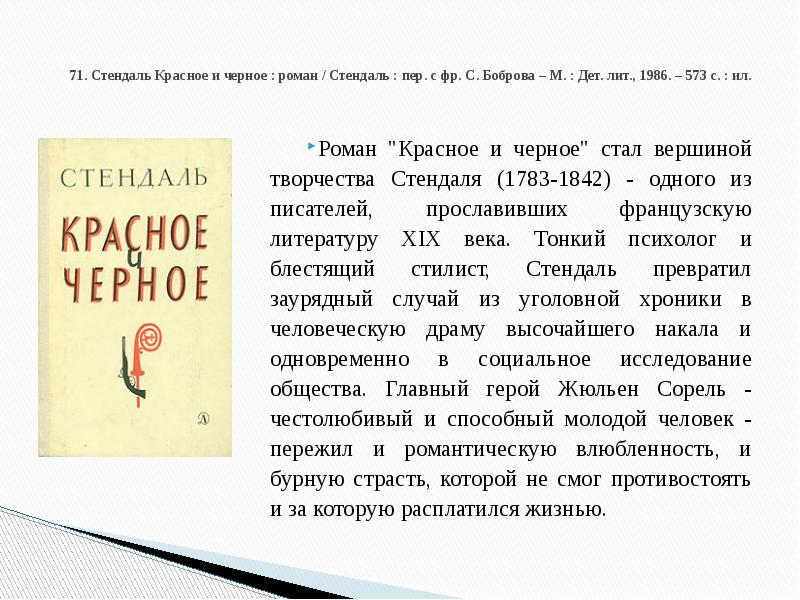 71. Стендаль Красное и черное : роман / Стендаль : пер. с фр. С. Боброва – М. : Дет. лит., 1986. – 573 с. : ил.

СТЕНДАЛЬ
КРАСНОЕ
и
ЧЕРНОЕ

Д

Роман "Красное и черное" стал вершиной творчества Стендаля (1783-1842) - одного из писателей, прославивших французскую литературу XIX века. Тонкий психолог и блестящий стилист, Стендаль превратил заурядный случай из уголовной хроники в человеческую драму высочайшего накала и одновременно в социальное исследование общества. Главный герой Жюльен Сорель - честолюбивый и способный молодой человек - пережил и романтическую влюбленность, и бурную страсть, которой не смог противостоять и за которую расплатился жизнью.